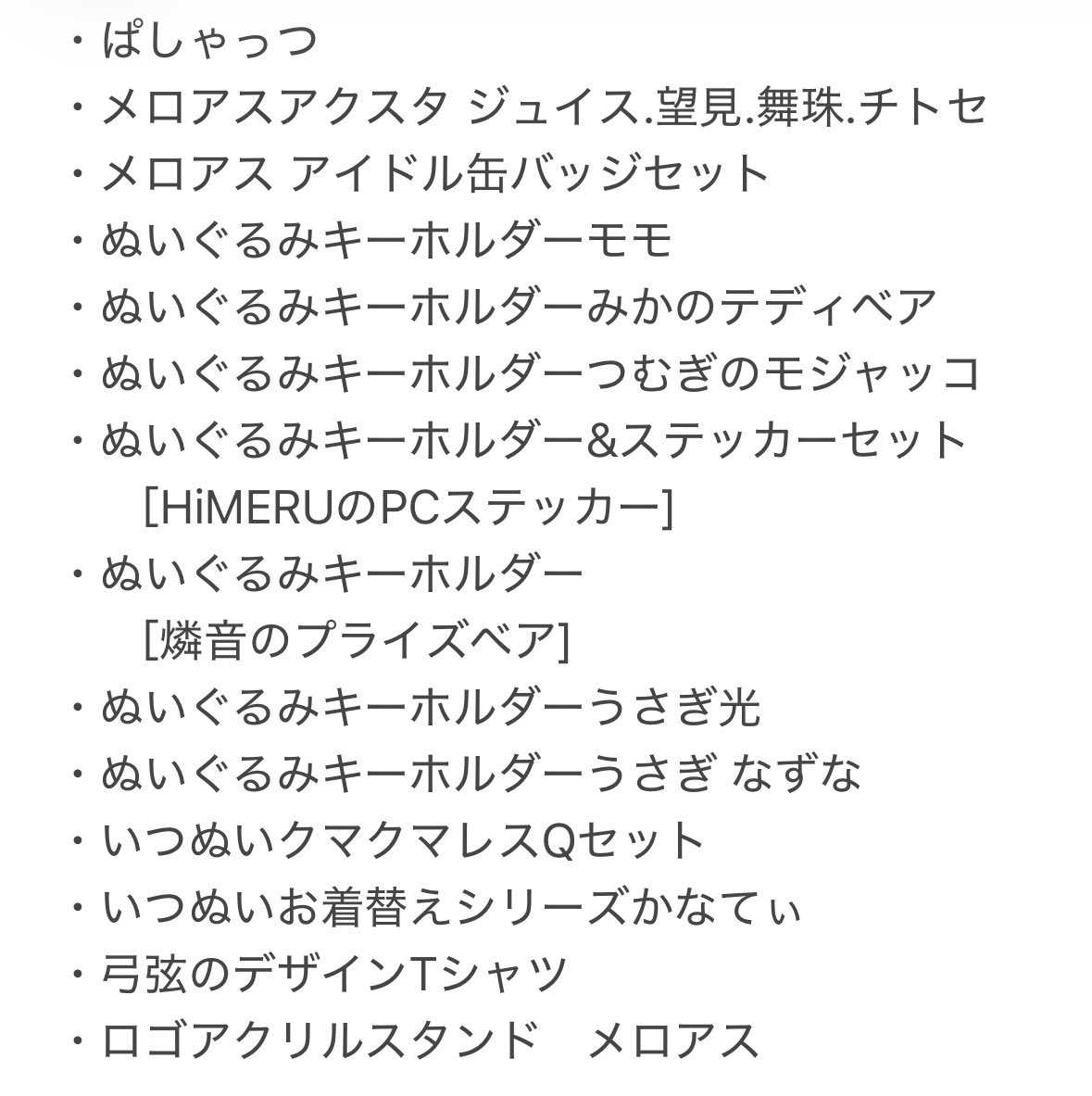 ・ぱしゃっつ
・メロアスアクスタ ジュイス.望見.舞珠.チトセ
・メロアス アイドル缶バッジセット
・ぬいぐるみキーホルダーモモ
・ぬいぐるみキーホルダーみかのテディベア
・ぬいぐるみキーホルダーつむぎのモジャッコ
・ぬいぐるみキーホルダー&ステッカーセット
[HiMERUのPCステッカー]
・ぬいぐるみキーホルダー
[燐音のプライズベア]
・ぬいぐるみキーホルダーうさぎ光
・ぬいぐるみキーホルダーうさぎ なずな
・いつぬいクマクマレスQセット
・いつぬいお着替えシリーズかなてぃ
・弓弦のデザインTシャツ
・ロゴアクリルスタンド　メロアス